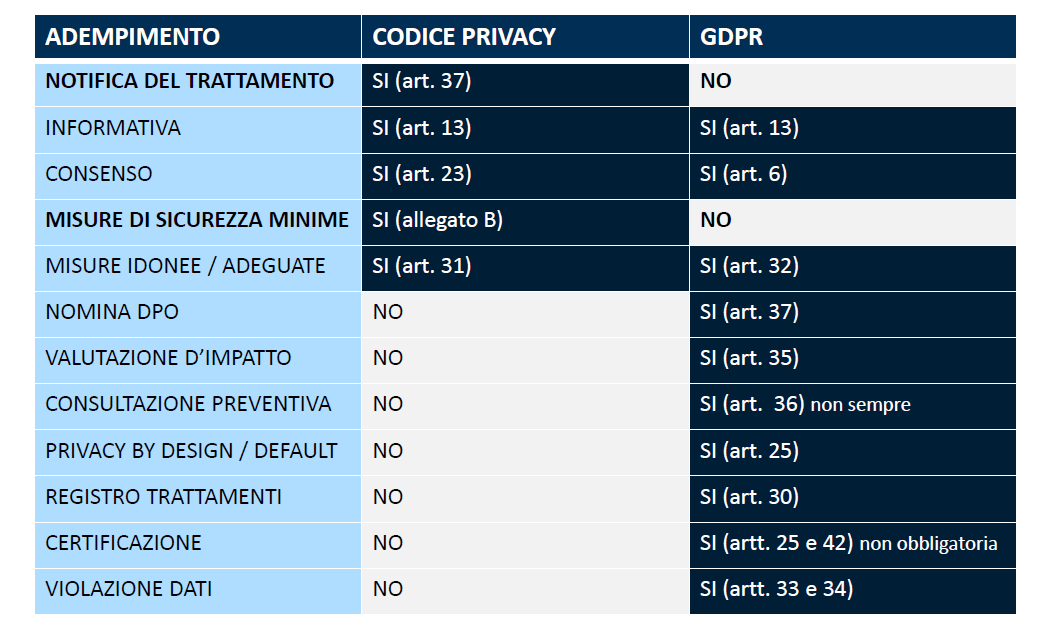 | ADEMPIMENTO | CODICE PRIVACY | GDPR |
|---|---|---|
| NOTIFICA DEL TRATTAMENTO | SI (art. 37) | NO |
| INFORMATIVA | SI (art. 13) | SI (art. 13) |
| CONSENSO | SI (art. 23) | SI (art. 6) |
| MISURE DI SICUREZZA MINIME | SI (allegato B) | NO |
| MISURE IDONEE / ADEGUATE | SI (art. 31) | SI (art. 32) |
| NOMINA DPO | NO | SI (art. 37) |
| VALUTAZIONE D'IMPATTO | NO | SI (art. 35) |
| CONSULTAZIONE PREVENTIVA | NO | SI (art. 36) non sempre |
| PRIVACY BY DESIGN / DEFAULT | NO | SI (art. 25) |
| REGISTRO TRATTAMENTI | NO | SI (art. 30) |
| CERTIFICAZIONE | NO | SI (artt. 25 e 42) non obbligatoria |
| VIOLAZIONE DATI | NO | SI (artt. 33 e 34) |